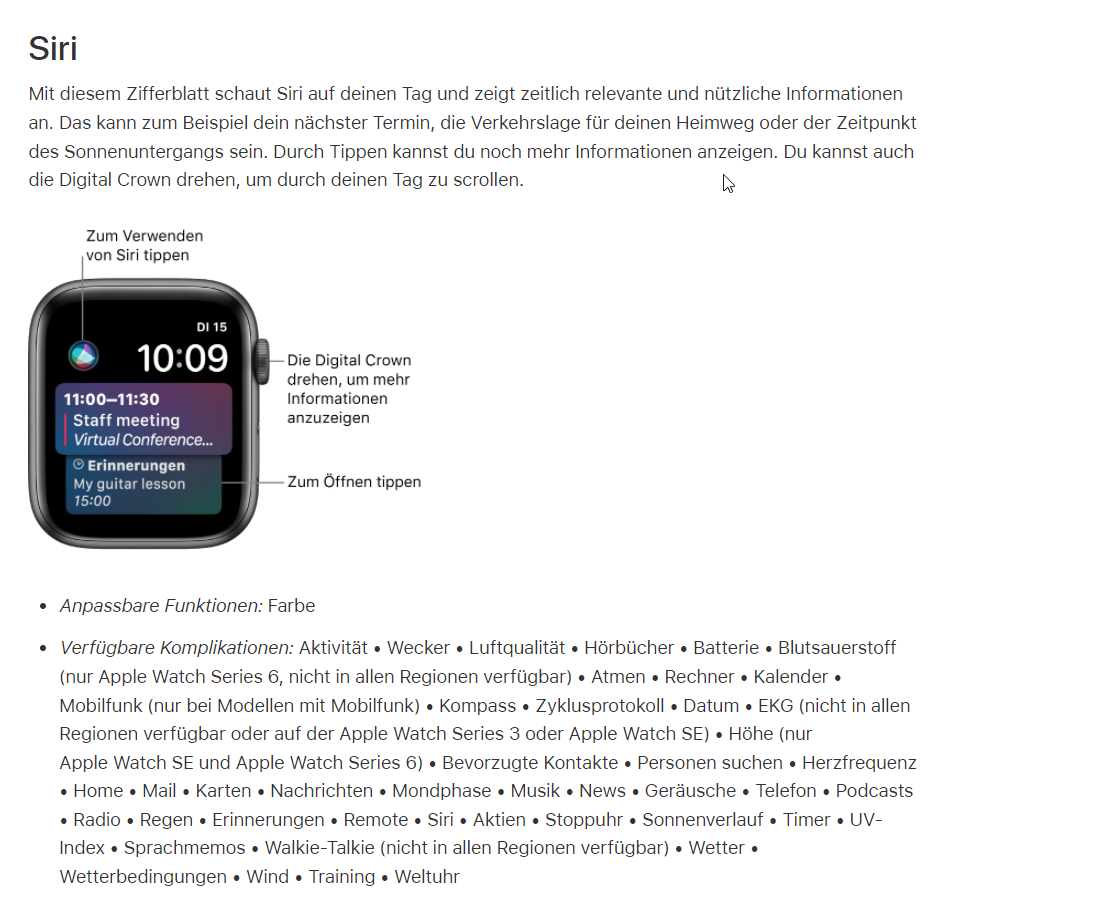 Siri

Mit diesem Zifferblatt schaut Siri auf deinen Tag und zeigt zeitlich relevante und nützliche Informationen an. Das kann zum Beispiel dein nächster Termin, die Verkehrslage für deinen Heimweg oder der Zeitpunkt des Sonnenuntergangs sein. Durch Tippen kannst du noch mehr Informationen anzeigen. Du kannst auch die Digital Crown drehen, um durch deinen Tag zu scrollen.

Zum Verwenden von Siri tippen

DI 15
10:09
11:00–11:30
Staff meeting
Virtual Conference...
Erinnerungen
My guitar lesson
15:00

Die Digital Crown drehen, um mehr Informationen anzuzeigen

Zum Öffnen tippen

• Anpassbare Funktionen: Farbe

• Verfügbare Komplikationen: Aktivität • Wecker • Luftqualität • Hörbücher • Batterie • Blutsauerstoff (nur Apple Watch Series 6, nicht in allen Regionen verfügbar) • Atmen • Rechner • Kalender • Mobilfunk (nur bei Modellen mit Mobilfunk) • Kompass • Zyklusprotokoll • Datum • EKG (nicht in allen Regionen verfügbar oder auf der Apple Watch Series 3 oder Apple Watch SE) • Höhe (nur Apple Watch SE und Apple Watch Series 6) • Bevorzugte Kontakte • Personen suchen • Herzfrequenz • Home • Mail • Karten • Nachrichten • Mondphase • Musik • News • Geräusche • Telefon • Podcasts • Radio • Regen • Erinnerungen • Remote • Siri • Aktien • Stoppuhr • Sonnenverlauf • Timer • UV-Index • Sprachmemos • Walkie-Talkie (nicht in allen Regionen verfügbar) • Wetter • Wetterbedingungen • Wind • Training • Weltuhr